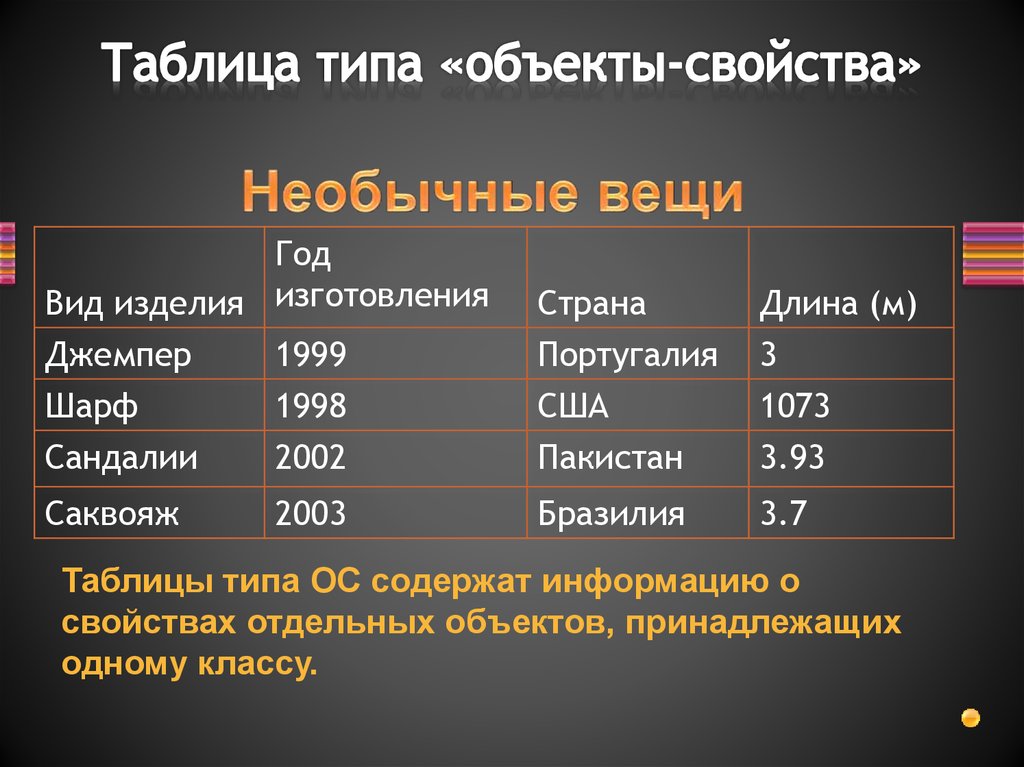 Таблица типа «объекты-свойства»

Необычные вещи

| Вид изделия | Год изготовления | Страна | Длина (м) |
|---|---|---|---|
| Джемпер | 1999 | Португалия | 3 |
| Шарф | 1998 | США | 1073 |
| Сандалии | 2002 | Пакистан | 3.93 |
| Саквояж | 2003 | Бразилия | 3.7 |

Таблицы типа ОС содержат информацию о свойствах отдельных объектов, принадлежащих одному классу.